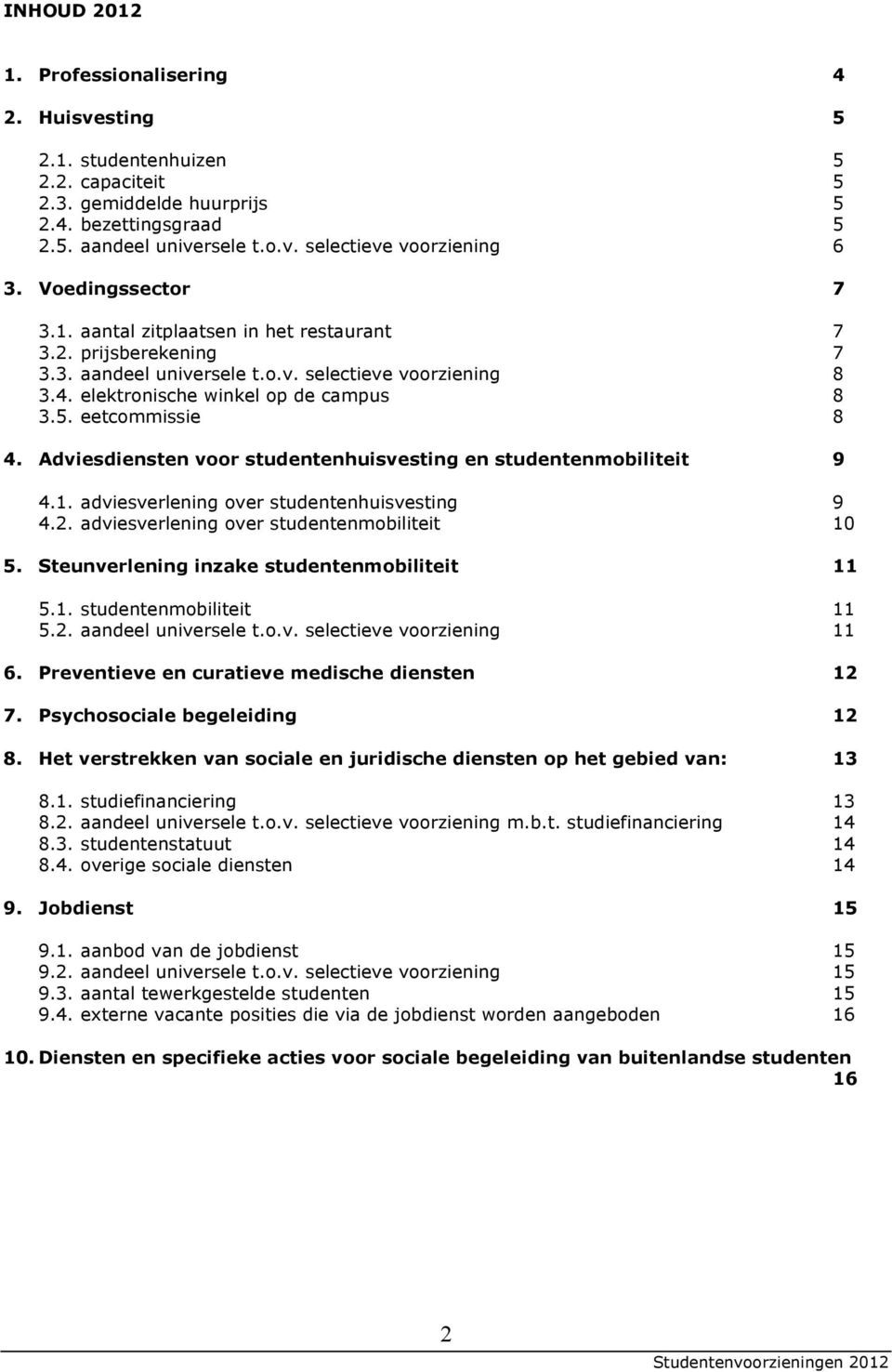 INHOUD 2012

1. Professionalisering 4

2. Huisvesting 5

2.1. studentenhuizen 5
2.2. capaciteit 5
2.3. gemiddelde huurprijs 5
2.4. bezettingsgraad 5
2.5. aandeel universele t.o.v. selectieve voorziening 6

3. Voedingssector 7

3.1. aantal zitplaatsen in het restaurant 7
3.2. prijsberekening 7
3.3. aandeel universele t.o.v. selectieve voorziening 8
3.4. elektronische winkel op de campus 8
3.5. eetcommissie 8

4. Adviesdiensten voor studentenhuisvesting en studentenmobiliteit 9

4.1. adviesverlening over studentenhuisvesting 9
4.2. adviesverlening over studentenmobiliteit 10

5. Steunverlening inzake studentenmobiliteit 11

5.1. studentenmobiliteit 11
5.2. aandeel universele t.o.v. selectieve voorziening 11

6. Preventieve en curatieve medische diensten 12

7. Psychosociale begeleiding 12

8. Het verstrekken van sociale en juridische diensten op het gebied van: 13

8.1. studiefinanciering 13
8.2. aandeel universele t.o.v. selectieve voorziening m.b.t. studiefinanciering 14
8.3. studentenstatuut 14
8.4. overige sociale diensten 14

9. Jobdienst 15

9.1. aanbod van de jobdienst 15
9.2. aandeel universele t.o.v. selectieve voorziening 15
9.3. aantal tewerkgestelde studenten 15
9.4. externe vacante posities die via de jobdienst worden aangeboden 16

10. Diensten en specifieke acties voor sociale begeleiding van buitenlandse studenten 16

2

Studentenvoorzieningen 2012